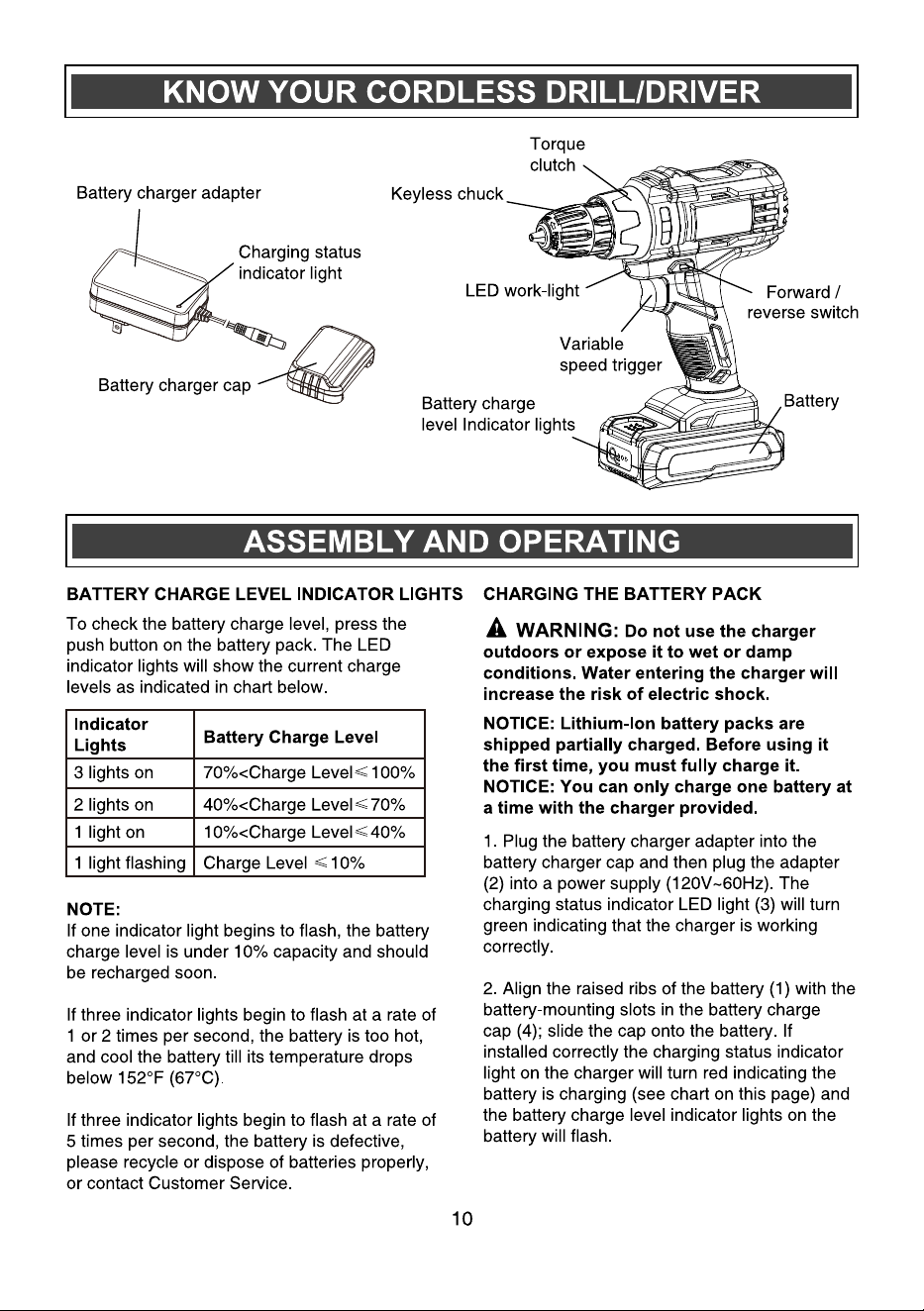 KNOW YOUR CORDLESS DRILL/DRIVER

Battery charger adapter

Charging status indicator light

Battery charger cap

Torque clutch

Keyless chuck

LED work-light

Forward / reverse switch

Variable speed trigger

Battery charge level Indicator lights

Battery

ASSEMBLY AND OPERATING

BATTERY CHARGE LEVEL INDICATOR LIGHTS

To check the battery charge level, press the push button on the battery pack. The LED indicator lights will show the current charge levels as indicated in chart below.

| Indicator Lights | Battery Charge Level |
|---|---|
| 3 lights on | 70%<Charge Level≤100% |
| 2 lights on | 40%<Charge Level≤70% |
| 1 light on | 10%<Charge Level≤40% |
| 1 light flashing | Charge Level ≤10% |

NOTE:
If one indicator light begins to flash, the battery charge level is under 10% capacity and should be recharged soon.

If three indicator lights begin to flash at a rate of 1 or 2 times per second, the battery is too hot, and cool the battery till its temperature drops below 152°F (67°C).

If three indicator lights begin to flash at a rate of 5 times per second, the battery is defective, please recycle or dispose of batteries properly, or contact Customer Service.

CHARGING THE BATTERY PACK

WARNING: Do not use the charger outdoors or expose it to wet or damp conditions. Water entering the charger will increase the risk of electric shock.

NOTICE: Lithium-Ion battery packs are shipped partially charged. Before using it the first time, you must fully charge it.
NOTICE: You can only charge one battery at a time with the charger provided.

1. Plug the battery charger adapter into the battery charger cap and then plug the adapter (2) into a power supply (120V~60Hz). The charging status indicator LED light (3) will turn green indicating that the charger is working correctly.

2. Align the raised ribs of the battery (1) with the battery-mounting slots in the battery charge cap (4); slide the cap onto the battery. If installed correctly the charging status indicator light on the charger will turn red indicating the battery is charging (see chart on this page) and the battery charge level indicator lights on the battery will flash.

10